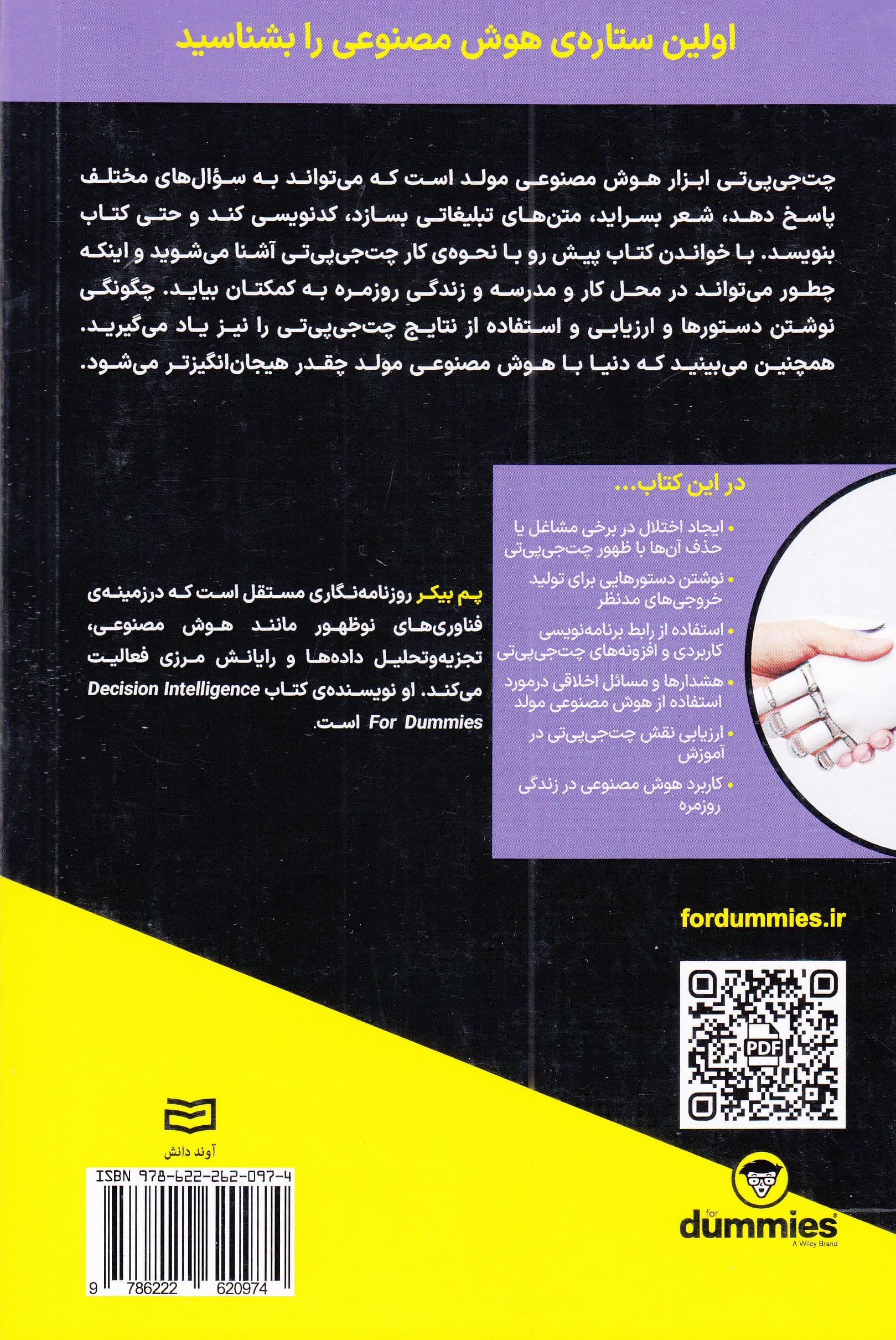 اولین ستاره‌ی هوش مصنوعی را بشناسید

چت‌جی‌پی‌تی ابزار هوش مصنوعی مولد است که می‌تواند به سؤال‌های مختلف پاسخ دهد، شعر بسراید، متن‌های تبلیغاتی بسازد، کدنویسی کند و حتی کتاب بنویسد. با خواندن کتاب پیش رو با نحوه‌ی کار چت‌جی‌پی‌تی آشنا می‌شوید و اینکه چطور می‌تواند در محل کار و مدرسه و زندگی روزمره به کمکتان بیاید. چگونگی نوشتن دستورها و ارزیابی و استفاده از نتایج چت‌جی‌پی‌تی را نیز یاد می‌گیرید. همچنین می‌بینید که دنیا با هوش مصنوعی مولد چقدر هیجان‌انگیزتر می‌شود.

در این کتاب...

• ایجاد اختلال در برخی مشاغل یا حذف آن‌ها با ظهور چت‌جی‌پی‌تی
• نوشتن دستورهایی برای تولید خروجی‌های مدنظر
• استفاده از رابط برنامه‌نویسی کاربردی و افزونه‌های چت‌جی‌پی‌تی
• هشدارها و مسائل اخلاقی درمورد استفاده از هوش مصنوعی مولد
• ارزیابی نقش چت‌جی‌پی‌تی در آموزش
• کاربرد هوش مصنوعی در زندگی روزمره

پم بیکر روزنامه‌نگاری مستقل است که درزمینه‌ی فناوری‌های نوظهور مانند هوش مصنوعی، تجزیه‌وتحلیل داده‌ها و رایانش مرزی فعالیت می‌کند. او نویسنده‌ی کتاب Decision Intelligence For Dummies است.

fordummies.ir

PDF

آوند دانش

ISBN 978-622-262-097-4

9 786222 620974

for dummies
A Wiley Brand